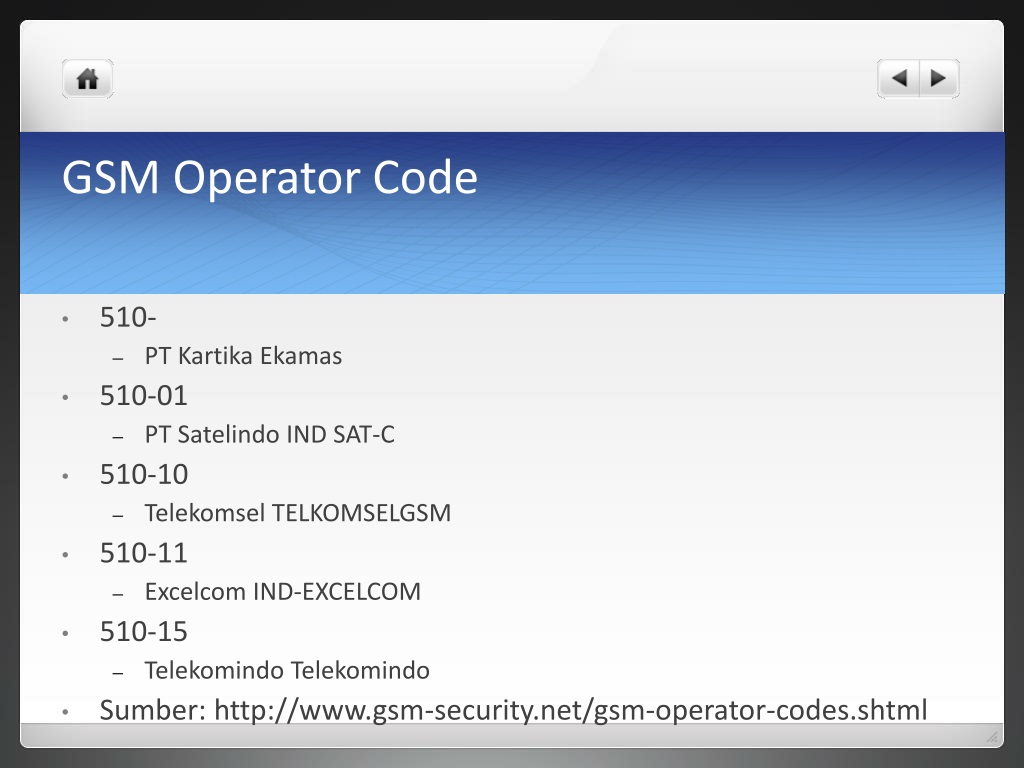 GSM Operator Code

• 510-
- PT Kartika Ekamas
• 510-01
- PT Satelindo IND SAT-C
• 510-10
- Telekomsel TELKOMSELGSM
• 510-11
- Excelcom IND-EXCELCOM
• 510-15
- Telekomindo Telekomindo
• Sumber: http://www.gsm-security.net/gsm-operator-codes.shtml